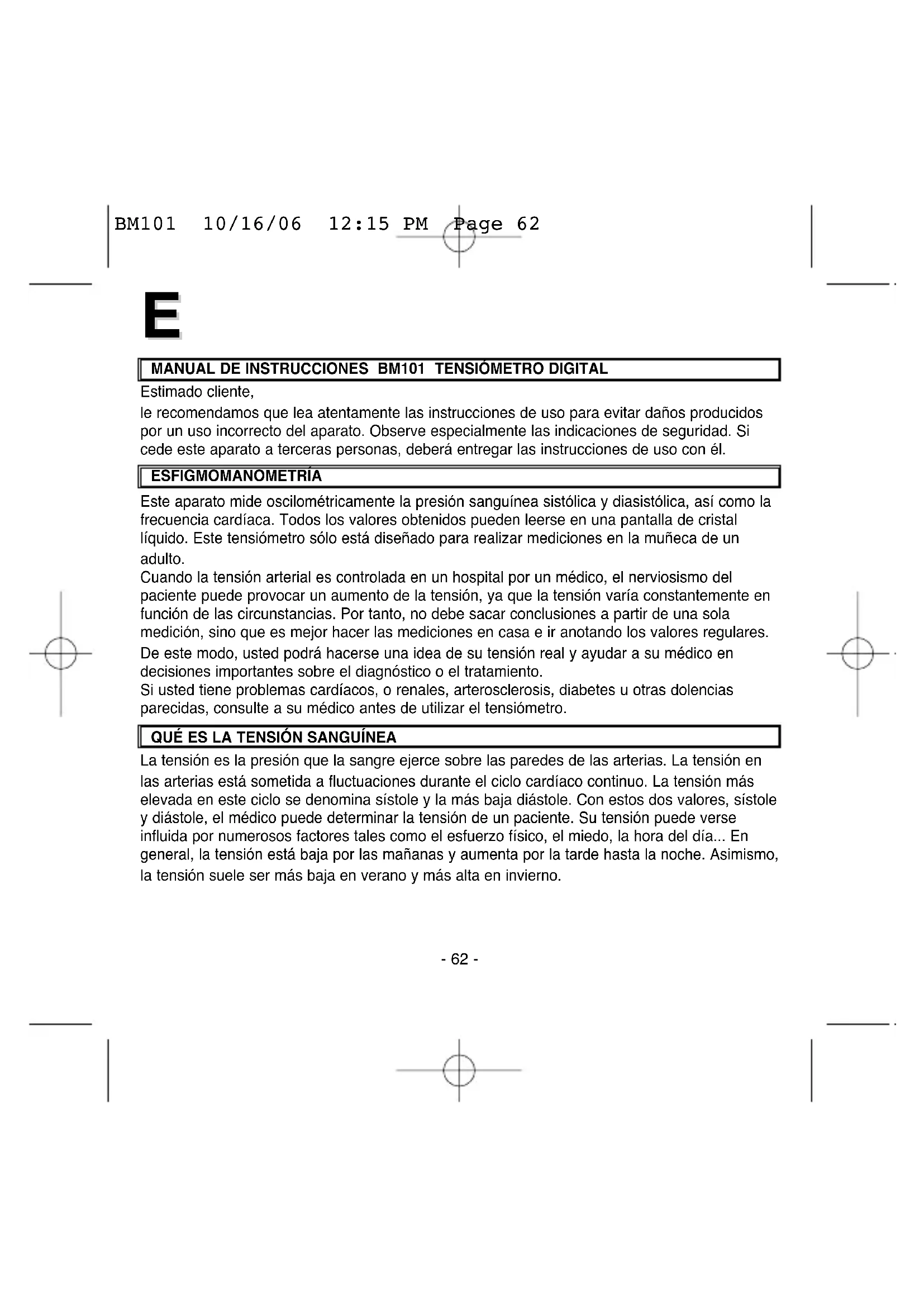 BM101 10/16/06 12:15 PM Page 62

E

MANUAL DE INSTRUCCIONES BM101 TENSIÓMETRO DIGITAL

Estimado cliente,

le recomendamos que lea atentamente las instrucciones de uso para evitar daños producidos por un uso incorrecto del aparato. Observe especialmente las indicaciones de seguridad. Si cede este aparato a terceras personas, deberá entregar las instrucciones de uso con él.

ESFIGMOMANOMETRÍA

Este aparato mide oscilométricamente la presión sanguínea sistólica y diasistólica, así como la frecuencia cardíaca. Todos los valores obtenidos pueden leerse en una pantalla de cristal líquido. Este tensiómetro sólo está diseñado para realizar mediciones en la muñeca de un adulto.
Cuando la tensión arterial es controlada en un hospital por un médico, el nerviosismo del paciente puede provocar un aumento de la tensión, ya que la tensión varía constantemente en función de las circunstancias. Por tanto, no debe sacar conclusiones a partir de una sola medición, sino que es mejor hacer las mediciones en casa e ir anotando los valores regulares. De este modo, usted podrá hacerse una idea de su tensión real y ayudar a su médico en decisiones importantes sobre el diagnóstico o el tratamiento.
Si usted tiene problemas cardíacos, o renales, arterosclerosis, diabetes u otras dolencias parecidas, consulte a su médico antes de utilizar el tensiómetro.

QUÉ ES LA TENSIÓN SANGUÍNEA

La tensión es la presión que la sangre ejerce sobre las paredes de las arterias. La tensión en las arterias está sometida a fluctuaciones durante el ciclo cardíaco continuo. La tensión más elevada en este ciclo se denomina sístole y la más baja diástole. Con estos dos valores, sístole y diástole, el médico puede determinar la tensión de un paciente. Su tensión puede verse influida por numerosos factores tales como el esfuerzo físico, el miedo, la hora del día... En general, la tensión está baja por las mañanas y aumenta por la tarde hasta la noche. Asimismo, la tensión suele ser más baja en verano y más alta en invierno.

- 62 -